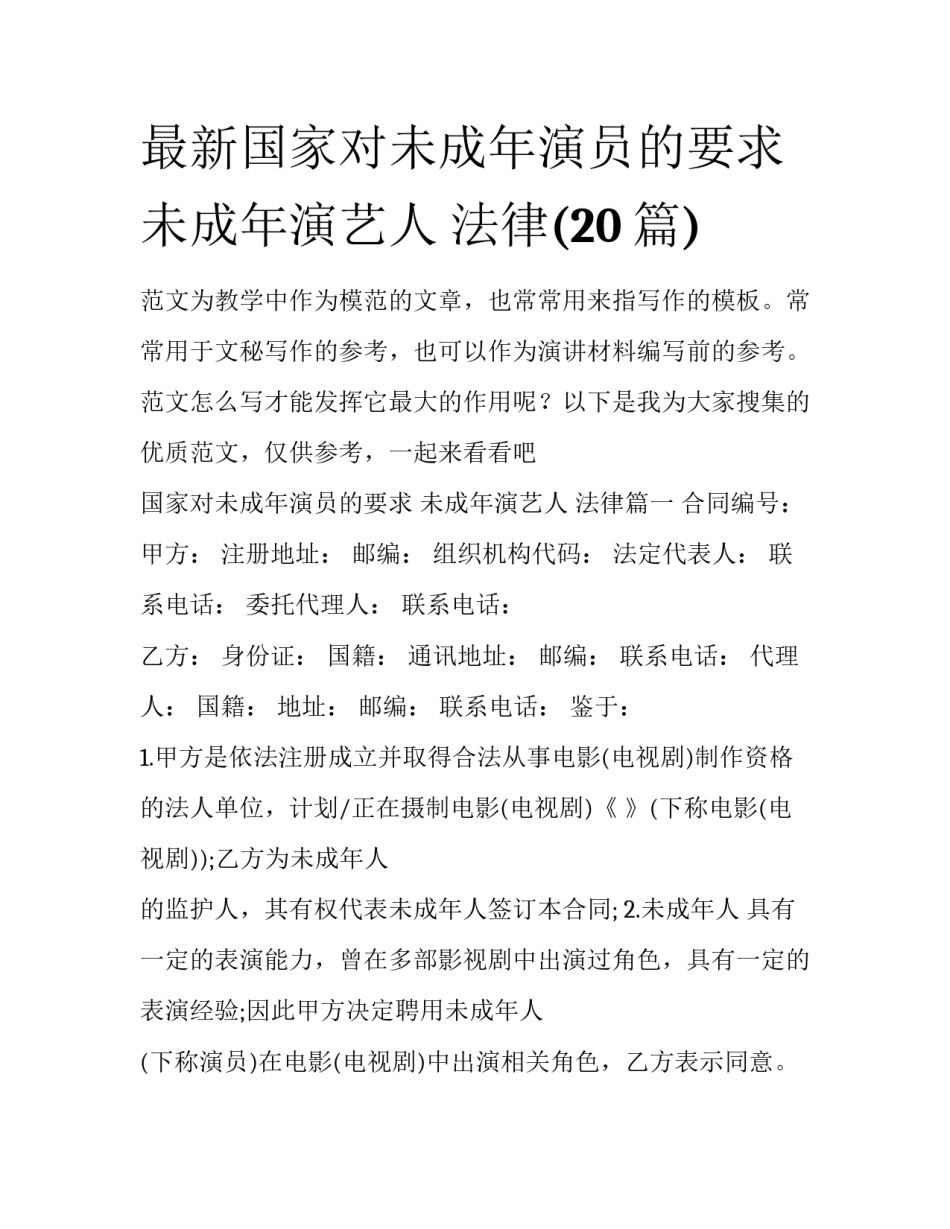 最新国家对未成年演员的要求 未成年演艺人 法律(20 篇)

范文为教学中作为模范的文章，也常常用来指写作的模板。常常用于文秘写作的参考，也可以作为演讲材料编写前的参考。范文怎么写才能发挥它最大的作用呢？以下是我为大家搜集的优质范文，仅供参考，一起来看看吧

国家对未成年演员的要求 未成年演艺人 法律篇一 合同编号：

甲方： 注册地址： 邮编： 组织机构代码： 法定代表人： 联系电话： 委托代理人： 联系电话：

乙方： 身份证： 国籍： 通讯地址： 邮编： 联系电话： 代理人： 国籍： 地址： 邮编： 联系电话： 鉴于：

1.甲方是依法注册成立并取得合法从事电影(电视剧)制作资格的法人单位，计划/正在摄制电影(电视剧)《 》(下称电影(电视剧));乙方为未成年人

的监护人，其有权代表未成年人签订本合同; 2.未成年人 具有一定的表演能力，曾在多部影视剧中出演过角色，具有一定的表演经验;因此甲方决定聘用未成年人

(下称演员)在电影(电视剧)中出演相关角色，乙方表示同意。